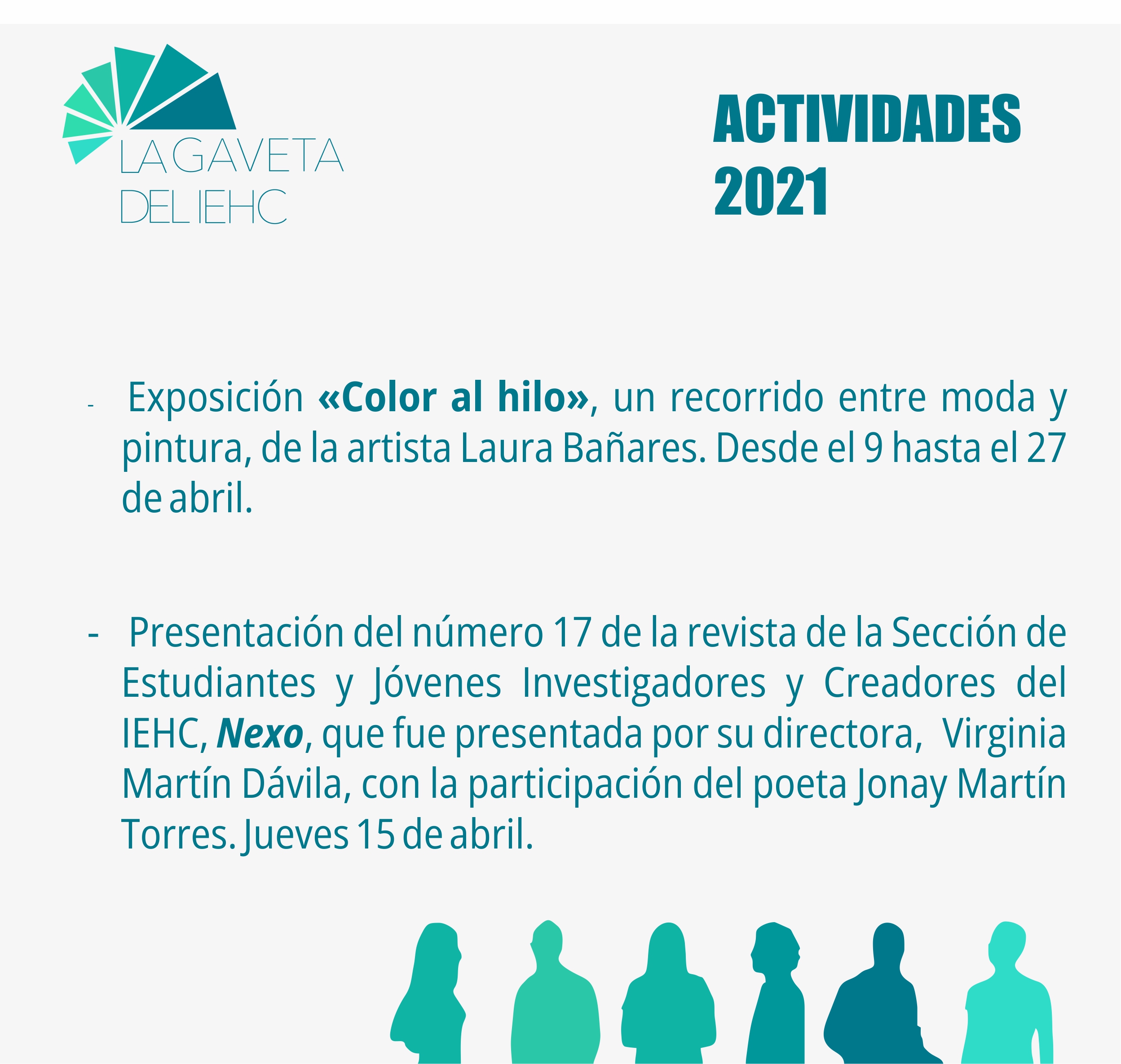 LA GAVETA
DEL IEHC

ACTIVIDADES
2021

- Exposición «Color al hilo», un recorrido entre moda y pintura, de la artista Laura Bañares. Desde el 9 hasta el 27 de abril.

- Presentación del número 17 de la revista de la Sección de Estudiantes y Jóvenes Investigadores y Creadores del IEHC, Nexo, que fue presentada por su directora, Virginia Martín Dávila, con la participación del poeta Jonay Martín Torres. Jueves 15 de abril.